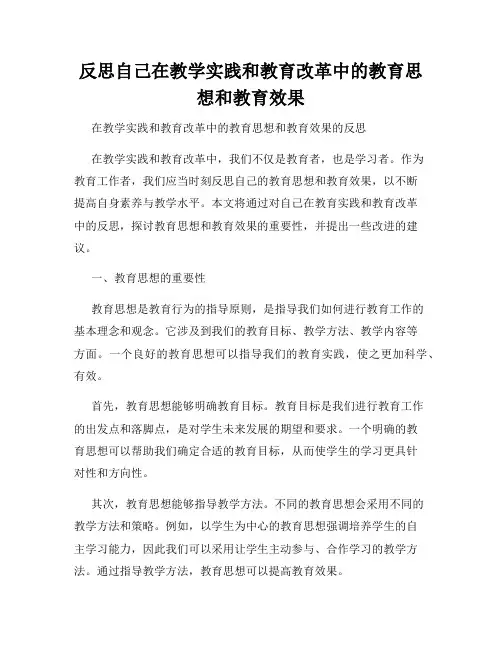 反思自己在教学实践和教育改革中的教育思想和教育效果

在教学实践和教育改革中的教育思想和教育效果的反思

在教学实践和教育改革中，我们不仅是教育者，也是学习者。作为教育工作者，我们应当时刻反思自己的教育思想和教育效果，以不断提高自身素养与教学水平。本文将通过对自己在教育实践和教育改革中的反思，探讨教育思想和教育效果的重要性，并提出一些改进的建议。

一、教育思想的重要性

教育思想是教育行为的指导原则，是指导我们如何进行教育工作的基本理念和观念。它涉及到我们的教育目标、教学方法、教学内容等方面。一个良好的教育思想可以指导我们的教育实践，使之更加科学、有效。

首先，教育思想能够明确教育目标。教育目标是我们进行教育工作的出发点和落脚点，是对学生未来发展的期望和要求。一个明确的教育思想可以帮助我们确定合适的教育目标，从而使学生的学习更具针对性和方向性。

其次，教育思想能够指导教学方法。不同的教育思想会采用不同的教学方法和策略。例如，以学生为中心的教育思想强调培养学生的自主学习能力，因此我们可以采用让学生主动参与、合作学习的教学方法。通过指导教学方法，教育思想可以提高教育效果。